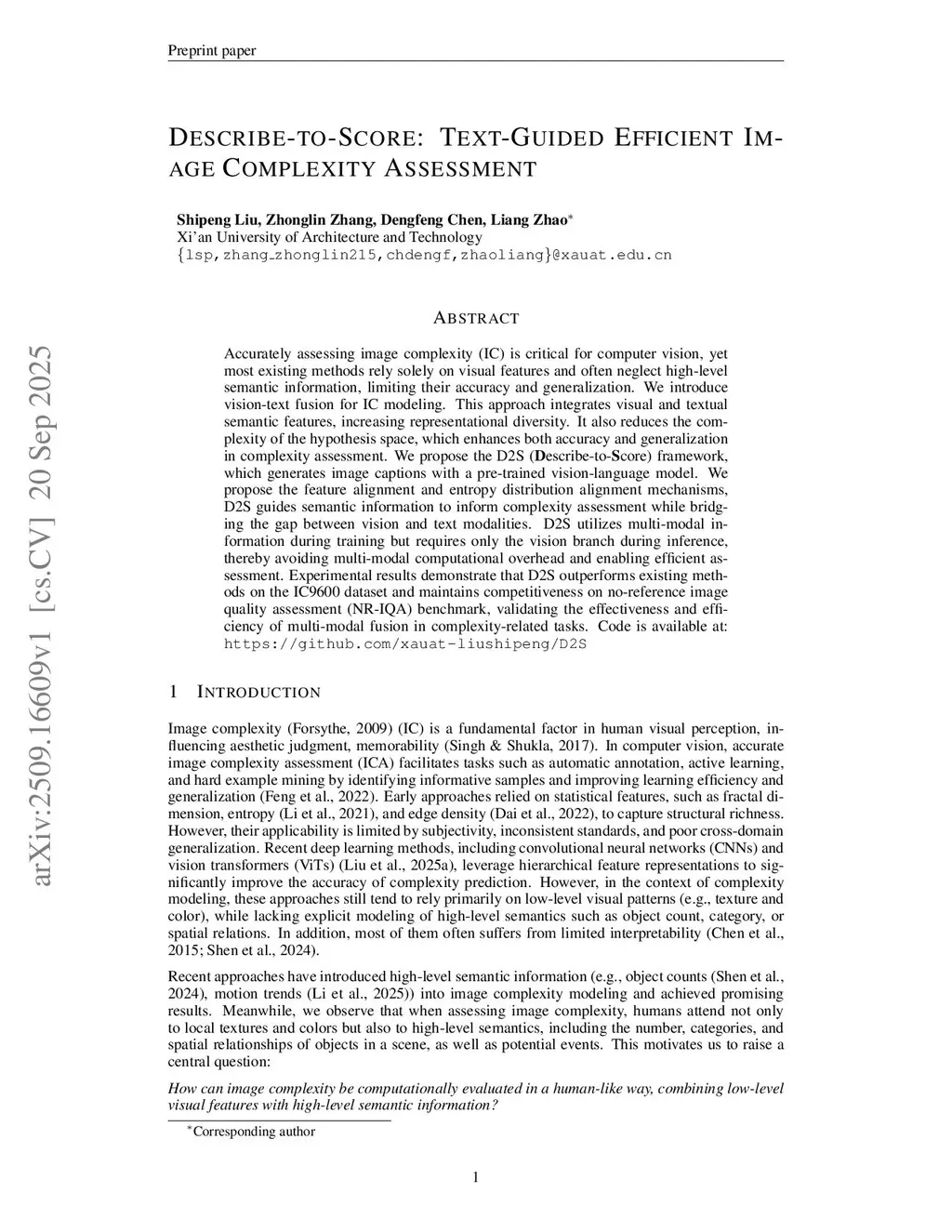 Preprint paper

DESCRIBE-TO-SCORE: TEXT-GUIDED EFFICIENT IMAGE COMPLEXITY ASSESSMENT

Shipeng Liu, Zhonglin Zhang, Dengfeng Chen, Liang Zhao*
Xi'an University of Architecture and Technology
{lsp,zhang_zhonglin215,chdengf,zhaoliang}@xauat.edu.cn

arXiv:2509.16609v1 [cs.CV] 20 Sep 2025

ABSTRACT

Accurately assessing image complexity (IC) is critical for computer vision, yet most existing methods rely solely on visual features and often neglect high-level semantic information, limiting their accuracy and generalization. We introduce vision-text fusion for IC modeling. This approach integrates visual and textual semantic features, increasing representational diversity. It also reduces the complexity of the hypothesis space, which enhances both accuracy and generalization in complexity assessment. We propose the D2S (Describe-to-Score) framework, which generates image captions with a pre-trained vision-language model. We propose the feature alignment and entropy distribution alignment mechanisms, D2S guides semantic information to inform complexity assessment while bridging the gap between vision and text modalities. D2S utilizes multi-modal information during training but requires only the vision branch during inference, thereby avoiding multi-modal computational overhead and enabling efficient assessment. Experimental results demonstrate that D2S outperforms existing methods on the IC9600 dataset and maintains competitiveness on no-reference image quality assessment (NR-IQA) benchmark, validating the effectiveness and efficiency of multi-modal fusion in complexity-related tasks. Code is available at: https://github.com/xauat-liushipeng/D2S

1 INTRODUCTION

Image complexity (Forsythe, 2009) (IC) is a fundamental factor in human visual perception, influencing aesthetic judgment, memorability (Singh & Shukla, 2017). In computer vision, accurate image complexity assessment (ICA) facilitates tasks such as automatic annotation, active learning, and hard example mining by identifying informative samples and improving learning efficiency and generalization (Feng et al., 2022). Early approaches relied on statistical features, such as fractal dimension, entropy (Li et al., 2021), and edge density (Dai et al., 2022), to capture structural richness. However, their applicability is limited by subjectivity, inconsistent standards, and poor cross-domain generalization. Recent deep learning methods, including convolutional neural networks (CNNs) and vision transformers (ViTs) (Liu et al., 2025a), leverage hierarchical feature representations to significantly improve the accuracy of complexity prediction. However, in the context of complexity modeling, these approaches still tend to rely primarily on low-level visual patterns (e.g., texture and color), while lacking explicit modeling of high-level semantics such as object count, category, or spatial relations. In addition, most of them often suffers from limited interpretability (Chen et al., 2015; Shen et al., 2024).

Recent approaches have introduced high-level semantic information (e.g., object counts (Shen et al., 2024), motion trends (Li et al., 2025)) into image complexity modeling and achieved promising results. Meanwhile, we observe that when assessing image complexity, humans attend not only to local textures and colors but also to high-level semantics, including the number, categories, and spatial relationships of objects in a scene, as well as potential events. This motivates us to raise a central question:

How can image complexity be computationally evaluated in a human-like way, combining low-level visual features with high-level semantic information?

*Corresponding author

1